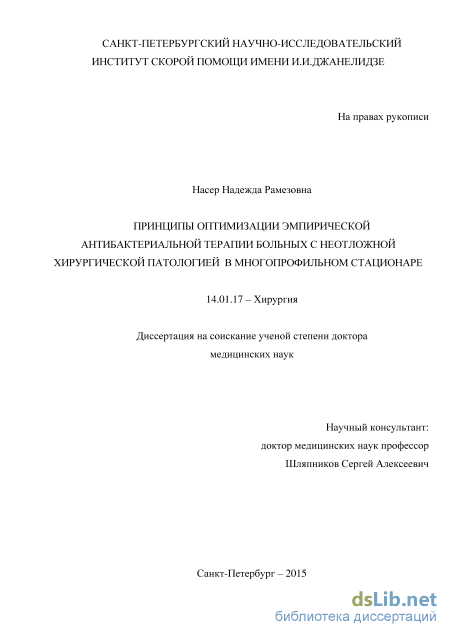 САНКТ-ПЕТЕРБУРГСКИЙ НАУЧНО-ИССЛЕДОВАТЕЛЬСКИЙ ИНСТИТУТ СКОРОЙ ПОМОЩИ ИМЕНИ И.И.ДЖАНЕЛИДЗЕ

На правах рукописи

Насер Надежда Рамезовна

ПРИНЦИПЫ ОПТИМИЗАЦИИ ЭМПИРИЧЕСКОЙ АНТИБАКТЕРИАЛЬНОЙ ТЕРАПИИ БОЛЬНЫХ С НЕОТЛОЖНОЙ ХИРУРГИЧЕСКОЙ ПАТОЛОГИЕЙ В МНОГОПРОФИЛЬНОМ СТАЦИОНАРЕ

14.01.17 – Хирургия

Диссертация на соискание ученой степени доктора медицинских наук

Научный консультант:
доктор медицинских наук профессор
Шляпников Сергей Алексеевич

Санкт-Петербург – 2015

dsLib.net
библиотека диссертаций